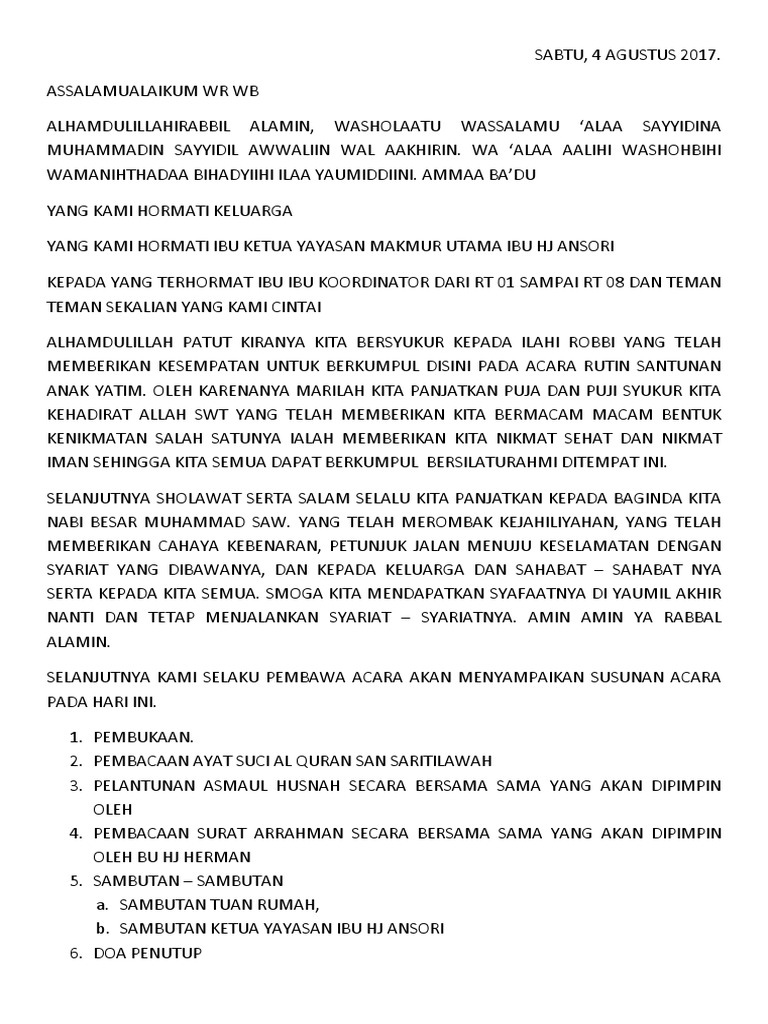 SABTU, 4 AGUSTUS 2017.

ASSALAMUALAIKUM WR WB

ALHAMDULILLAHIRABBIL ALAMIN, WASHOLAATU WASSALAMU ‘ALAA SAYYIDINA MUHAMMADIN SAYYIDIL AWWALIIN WAL AAKHIRIN. WA ‘ALAA AALIHI WASHOHBIHI WAMANIHTHADAA BIHADYIIHI ILAA YAUMIDDIINI. AMMAA BA’DU

YANG KAMI HORMATI KELUARGA

YANG KAMI HORMATI IBU KETUA YAYASAN MAKMUR UTAMA IBU HJ ANSORI

KEPADA YANG TERHORMAT IBU IBU KOORDINATOR DARI RT 01 SAMPAI RT 08 DAN TEMAN TEMAN SEKALIAN YANG KAMI CINTAI

ALHAMDULILLAH PATUT KIRANYA KITA BERSYUKUR KEPADA ILAHI ROBBI YANG TELAH MEMBERIKAN KESEMPATAN UNTUK BERKUMPUL DISINI PADA ACARA RUTIN SANTUNAN ANAK YATIM. OLEH KARENANYA MARILAH KITA PANJATKAN PUJA DAN PUJI SYUKUR KITA KEHADIRAT ALLAH SWT YANG TELAH MEMBERIKAN KITA BERMACAM MACAM BENTUK KENIKMATAN SALAH SATUNYA IALAH MEMBERIKAN KITA NIKMAT SEHAT DAN NIKMAT IMAN SEHINGGA KITA SEMUA DAPAT BERKUMPUL BERSILATURAHMI DITEMPAT INI.

SELANJUTNYA SHOLAWAT SERTA SALAM SELALU KITA PANJATKAN KEPADA BAGINDA KITA NABI BESAR MUHAMMAD SAW. YANG TELAH MEROMBAK KEJAHILIYAHAN, YANG TELAH MEMBERIKAN CAHAYA KEBENARAN, PETUNJUK JALAN MENUJU KESELAMATAN DENGAN SYARIAT YANG DIBAWANYA, DAN KEPADA KELUARGA DAN SAHABAT – SAHABAT NYA SERTA KEPADA KITA SEMUA. SMOGA KITA MENDAPATKAN SYAFAATNYA DI YAUMIL AKHIR NANTI DAN TETAP MENJALANKAN SYARIAT – SYARIATNYA. AMIN AMIN YA RABBAL ALAMIN.

SELANJUTNYA KAMI SELAKU PEMBAWA ACARA AKAN MENYAMPAIKAN SUSUNAN ACARA PADA HARI INI.

1. PEMBUKAAN.
2. PEMBACAAN AYAT SUCI AL QURAN SAN SARITILAWAH
3. PELANTUNAN ASMAUL HUSNAH SECARA BERSAMA SAMA YANG AKAN DIPIMPIN OLEH
4. PEMBACAAN SURAT ARRAHMAN SECARA BERSAMA SAMA YANG AKAN DIPIMPIN OLEH BU HJ HERMAN
5. SAMBUTAN – SAMBUTAN
a. SAMBUTAN TUAN RUMAH,
b. SAMBUTAN KETUA YAYASAN IBU HJ ANSORI
6. DOA PENUTUP